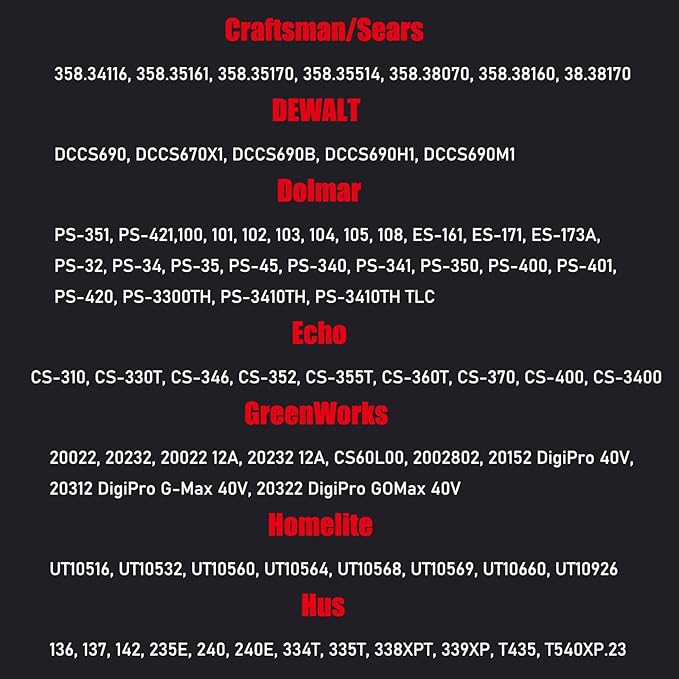 Craftsman/Sears

358.34116, 358.35161, 358.35170, 358.35514, 358.38070, 358.38160, 38.38170

DEWALT

DCCS690, DCCS670X1, DCCS690B, DCCS690H1, DCCS690M1

Dolmar

PS-351, PS-421,100, 101, 102, 103, 104, 105, 108, ES-161, ES-171, ES-173A, PS-32, PS-34, PS-35, PS-45, PS-340, PS-341, PS-350, PS-400, PS-401, PS-420, PS-3300TH, PS-3410TH, PS-3410TH TLC

Echo

CS-310, CS-330T, CS-346, CS-352, CS-355T, CS-360T, CS-370, CS-400, CS-3400

GreenWorks

20022, 20232, 20022 12A, 20232 12A, CS60L00, 2002802, 20152 DigiPro 40V, 20312 DigiPro G-Max 40V, 20322 DigiPro GOMax 40V

Homelite

UT10516, UT10532, UT10560, UT10564, UT10568, UT10569, UT10660, UT10926

Hus

136, 137, 142, 235E, 240, 240E, 334T, 335T, 338XPT, 339XP, T435, T540XP.23